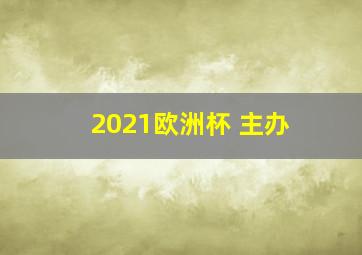 2021欧洲杯 主办